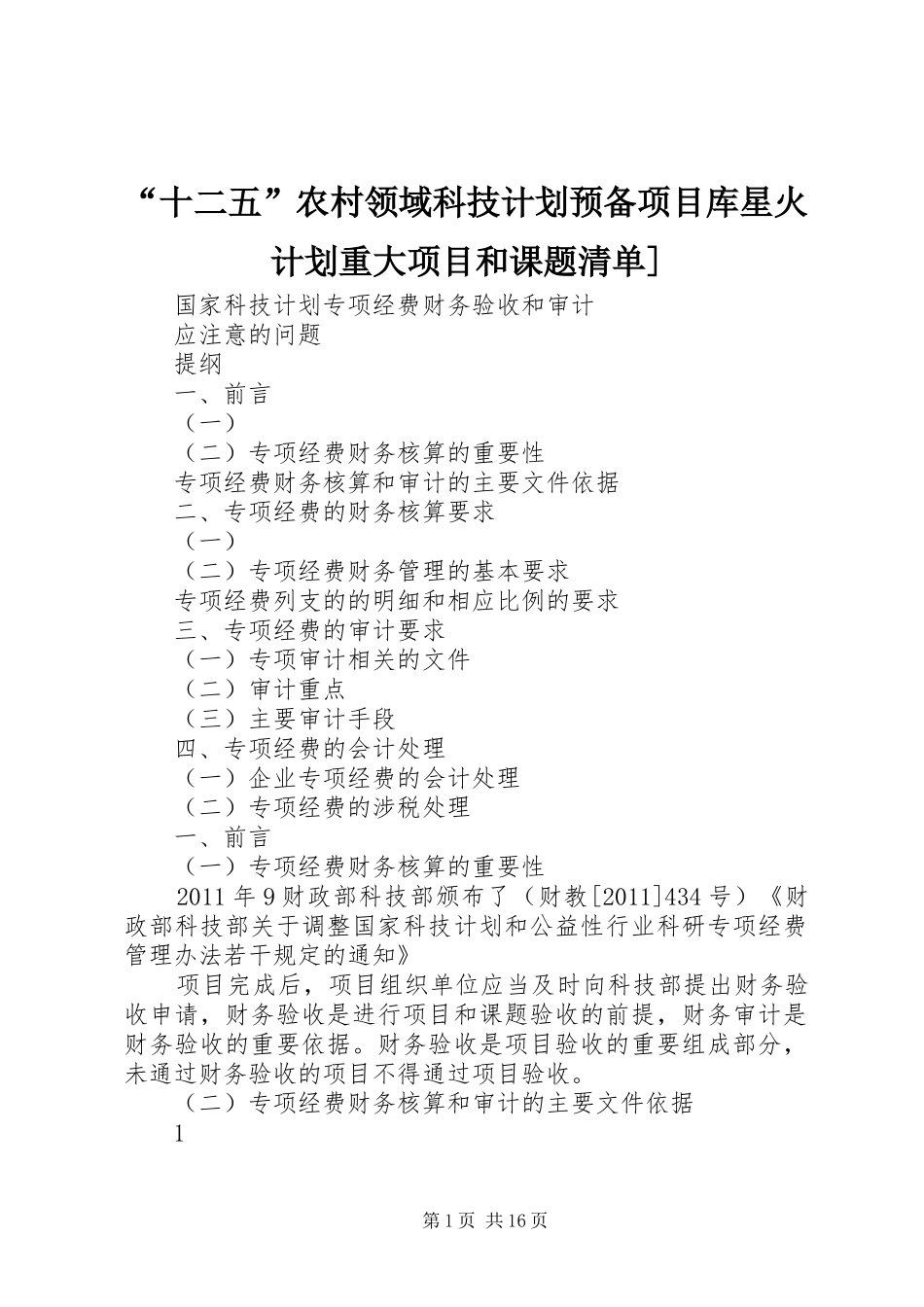 “十二五”农村领域科技计划预备项目库星火计划重大项目和课题清单]

国家科技计划专项经费财务验收和审计
应注意的问题
提纲
一、前言
（一）
（二）专项经费财务核算的重要性
专项经费财务核算和审计的主要文件依据
二、专项经费的财务核算要求
（一）
（二）专项经费财务管理的基本要求
专项经费列支的的明细和相应比例的要求
三、专项经费的审计要求
（一）专项审计相关的文件
（二）审计重点
（三）主要审计手段
四、专项经费的会计处理
（一）企业专项经费的会计处理
（二）专项经费的涉税处理
一、前言
（一）专项经费财务核算的重要性

2011年9财政部科技部颁布了（财教[2011]434号）《财政部科技部关于调整国家科技计划和公益性行业科研专项经费管理办法若干规定的通知》

项目完成后，项目组织单位应当及时向科技部提出财务验收申请，财务验收是进行项目和课题验收的前提，财务审计是财务验收的重要依据。财务验收是项目验收的重要组成部分，未通过财务验收的项目不得通过项目验收。

（二）专项经费财务核算和审计的主要文件依据

1

第1页 共16页